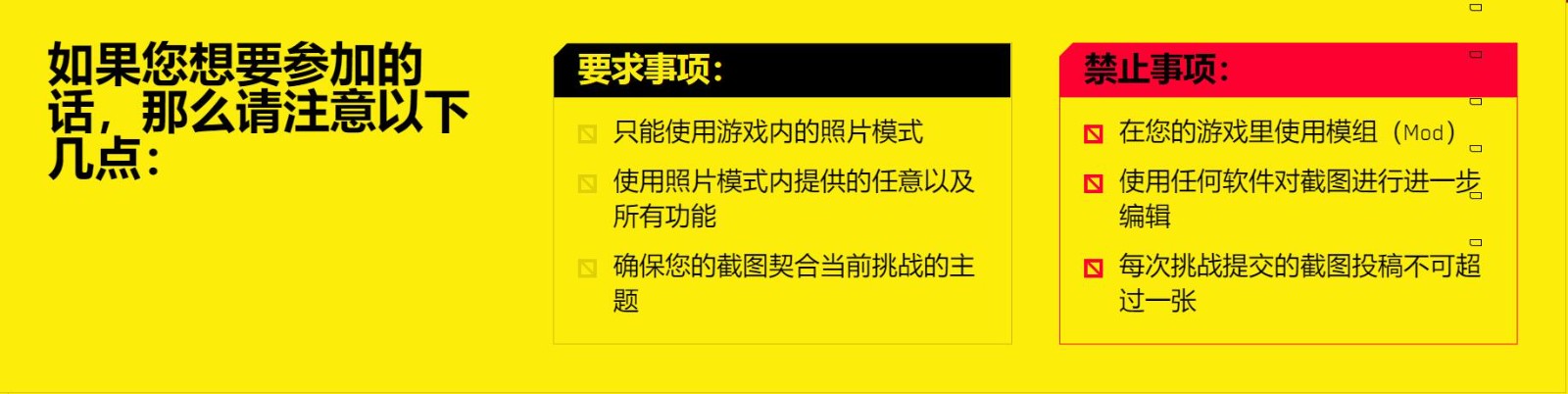 如果您想要参加的话，那么请注意以下几点：

要求事项：

只能使用游戏内的照片模式

使用照片模式内提供的任意以及所有功能

确保您的截图契合当前挑战的主题

禁止事项：

在您的游戏里使用模组（Mod）

使用任何软件对截图进行进一步编辑

每次挑战提交的截图投稿不可超过一张